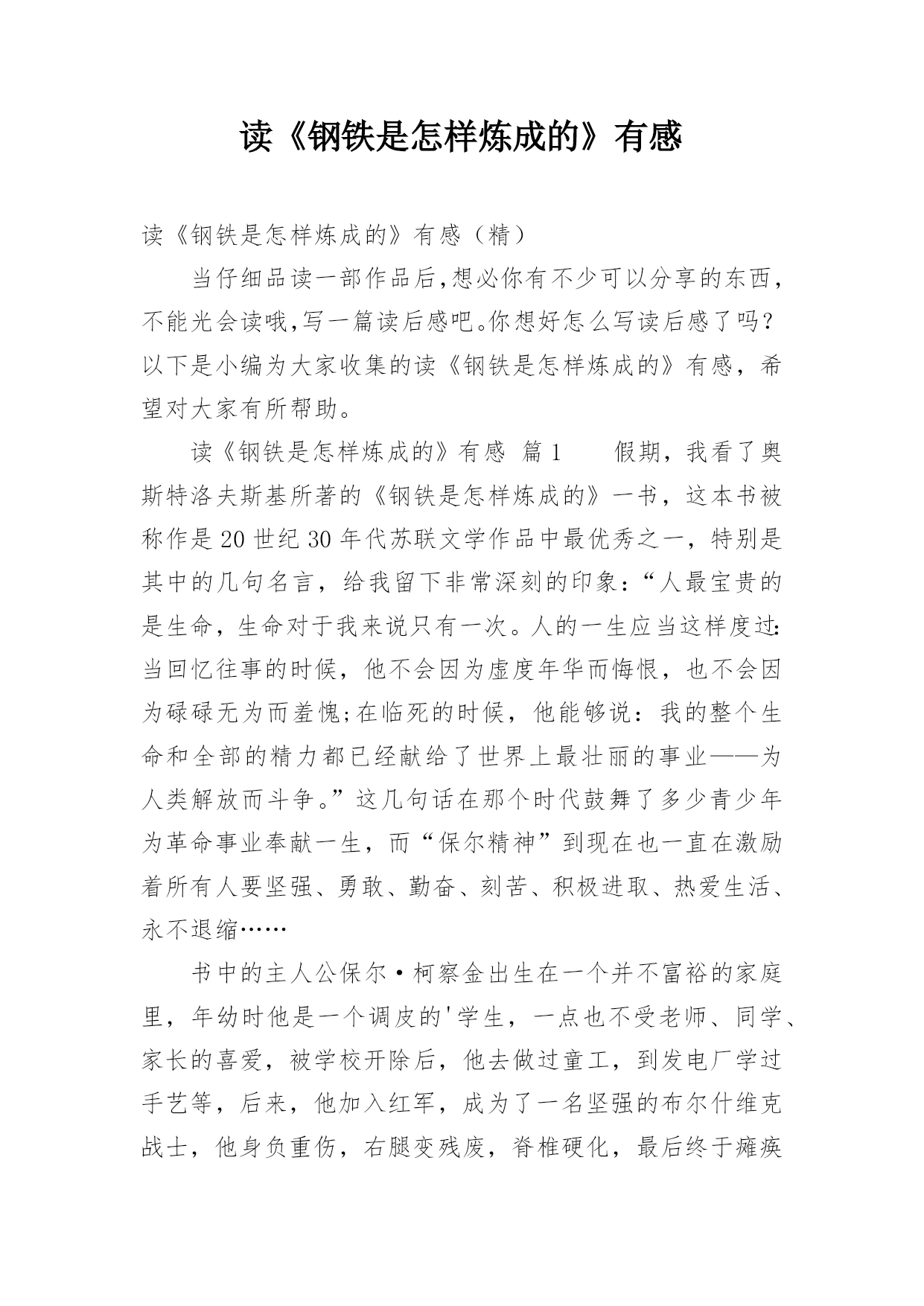 读《钢铁是怎样炼成的》有感

读《钢铁是怎样炼成的》有感（精）

当仔细品读一部作品后,想必你有不少可以分享的东西，不能光会读哦,写一篇读后感吧。你想好怎么写读后感了吗?以下是小编为大家收集的读《钢铁是怎样炼成的》有感，希望对大家有所帮助。

读《钢铁是怎样炼成的》有感 篇1 假期，我看了奥斯特洛夫斯基所著的《钢铁是怎样炼成的》一书，这本书被称作是20世纪30年代苏联文学作品中最优秀之一，特别是其中的几句名言，给我留下非常深刻的印象：“人最宝贵的是生命，生命对于我来说只有一次。人的一生应当这样度过:当回忆往事的时候，他不会因为虚度年华而悔恨，也不会因为碌碌无为而羞愧;在临死的时候，他能够说：我的整个生命和全部的精力都已经献给了世界上最壮丽的事业——为人类解放而斗争。”这几句话在那个时代鼓舞了多少青少年为革命事业奉献一生，而“保尔精神”到现在也一直在激励着所有人要坚强、勇敢、勤奋、刻苦、积极进取、热爱生活、永不退缩……

书中的主人公保尔·柯察金出生在一个并不富裕的家庭里，年幼时他是一个调皮的'学生，一点也不受老师、同学、家长的喜爱，被学校开除后，他去做过童工，到发电厂学过手艺等，后来，他加入红军，成为了一名坚强的布尔什维克战士，他身负重伤，右腿变残废，脊椎硬化，最后终于瘫痪